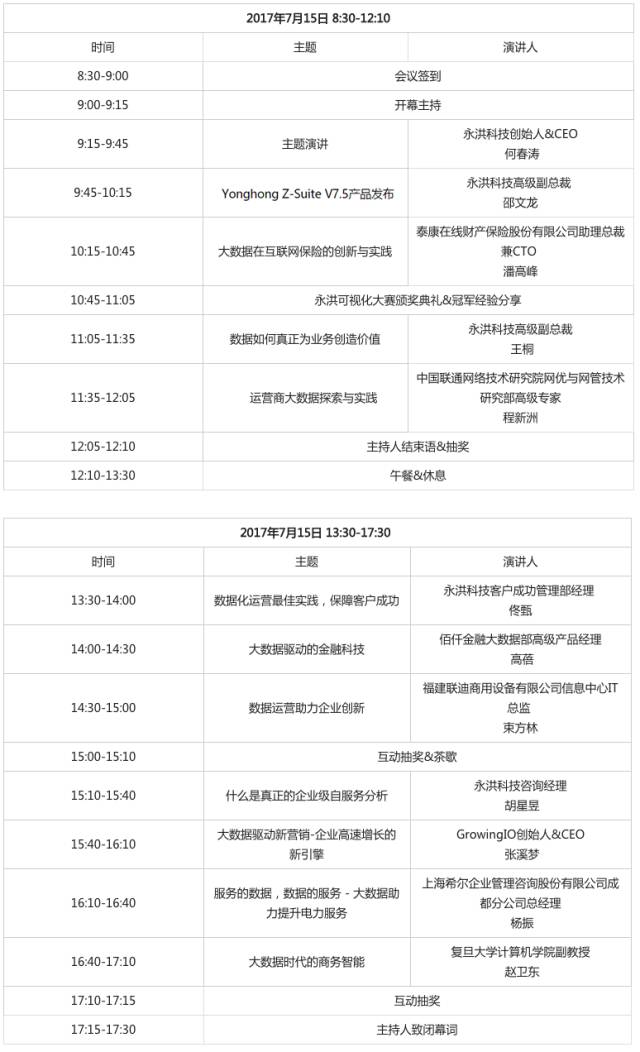 | 2017年7月15日 8:30-12:10 | | |
|---|---|---|
| 时间 | 主题 | 演讲人 |
| 8:30-9:00 | 会议签到 | |
| 9:00-9:15 | 开幕主持 | |
| 9:15-9:45 | 主题演讲 | 永洪科技创始人&CEO 何春涛 |
| 9:45-10:15 | Yonghong Z-Suite V7.5产品发布 | 永洪科技高级副总裁 邵文龙 |
| 10:15-10:45 | 大数据在互联网保险的创新与实践 | 泰康在线财产保险股份有限公司助理总裁兼CTO 潘高峰 |
| 10:45-11:05 | 永洪可视化大赛颁奖典礼&冠军经验分享 | |
| 11:05-11:35 | 数据如何真正为业务创造价值 | 永洪科技高级副总裁 王桐 |
| 11:35-12:05 | 运营商大数据探索与实践 | 中国联通网络技术研究院网优与网管技术研究部高级专家 程新洲 |
| 12:05-12:10 | 主持人结束语&抽奖 | |
| 12:10-13:30 | 午餐&休息 | |

| 2017年7月15日 13:30-17:30 | | |
|---|---|---|
| 时间 | 主题 | 演讲人 |
| 13:30-14:00 | 数据化运营最佳实践，保障客户成功 | 永洪科技客户成功管理部经理 佟甄 |
| 14:00-14:30 | 大数据驱动的金融科技 | 佰仟金融大数据部高级产品经理 高蓓 |
| 14:30-15:00 | 数据运营助力企业创新 | 福建联迪商用设备有限公司信息中心IT总监 束方林 |
| 15:00-15:10 | 互动抽奖&茶歇 | |
| 15:10-15:40 | 什么是真正的企业级自服务分析 | 永洪科技咨询经理 胡星昱 |
| 15:40-16:10 | 大数据驱动新营销-企业高速增长的新引擎 | GrowingIO创始人&CEO 张溪梦 |
| 16:10-16:40 | 服务的数据，数据的服务 - 大数据助力提升电力服务 | 上海希尔企业管理咨询股份有限公司成都分公司总经理 杨振 |
| 16:40-17:10 | 大数据时代的商务智能 | 复旦大学计算机学院副教授 赵卫东 |
| 17:10-17:15 | 互动抽奖 | |
| 17:15-17:30 | 主持人致闭幕词 | |